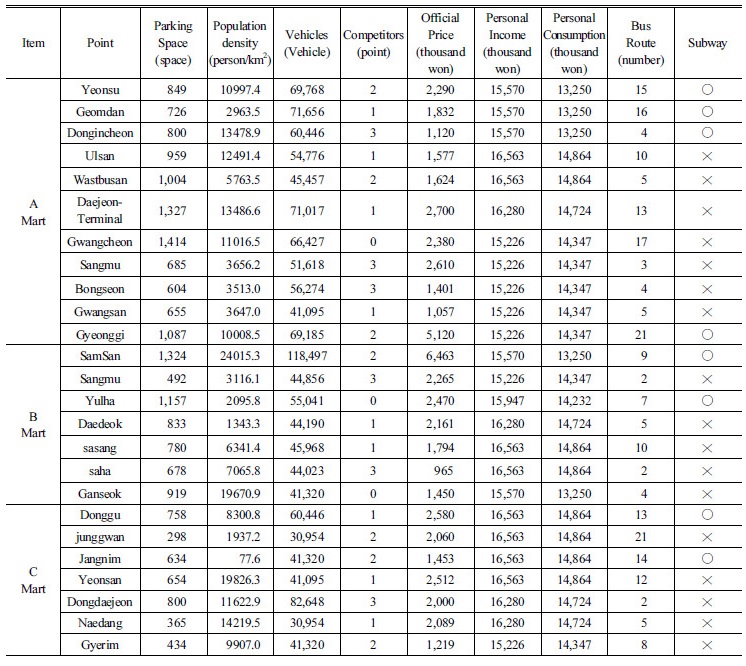 | Item | Point | Parking Space (space) | Population density (person/km$^2$) | Vehicles (Vehicle) | Competitors (point) | Official Price (thousand won) | Personal Income (thousand won) | Personal Consumption (thousand won) | Bus Route (number) | Subway |
|---|---|---|---|---|---|---|---|---|---|---|
| A Mart | Yeonsu | 849 | 10997.4 | 69,768 | 2 | 2,290 | 15,570 | 13,250 | 15 | ○ |
| | Geomdan | 726 | 2963.5 | 71,656 | 1 | 1,832 | 15,570 | 13,250 | 16 | ○ |
| | Dongincheon | 800 | 13478.9 | 60,446 | 3 | 1,120 | 15,570 | 13,250 | 4 | ○ |
| | Ulsan | 959 | 12491.4 | 54,776 | 1 | 1,577 | 16,563 | 14,864 | 10 | × |
| | Wastbusan | 1,004 | 5763.5 | 45,457 | 2 | 1,624 | 16,563 | 14,864 | 5 | × |
| | Daejeon-Terminal | 1,327 | 13486.6 | 71,017 | 1 | 2,700 | 16,280 | 14,724 | 13 | × |
| | Gwangcheon | 1,414 | 11016.5 | 66,427 | 0 | 2,380 | 15,226 | 14,347 | 17 | × |
| | Sangmu | 685 | 3656.2 | 51,618 | 3 | 2,610 | 15,226 | 14,347 | 3 | × |
| | Bongseon | 604 | 3513.0 | 56,274 | 3 | 1,401 | 15,226 | 14,347 | 4 | × |
| | Gwangsan | 655 | 3647.0 | 41,095 | 1 | 1,057 | 15,226 | 14,347 | 5 | × |
| | Gyeonggi | 1,087 | 10008.5 | 69,185 | 2 | 5,120 | 15,226 | 14,347 | 21 | ○ |
| B Mart | SamSan | 1,324 | 24015.3 | 118,497 | 2 | 6,463 | 15,570 | 13,250 | 9 | ○ |
| | Sangmu | 492 | 3116.1 | 44,856 | 3 | 2,265 | 15,226 | 14,347 | 2 | × |
| | Yulha | 1,157 | 2095.8 | 55,041 | 0 | 2,470 | 15,947 | 14,232 | 7 | ○ |
| | Daedeok | 833 | 1343.3 | 44,190 | 1 | 2,161 | 16,280 | 14,724 | 5 | × |
| | sasang | 780 | 6341.4 | 45,968 | 1 | 1,794 | 16,563 | 14,864 | 10 | × |
| | saha | 678 | 7065.8 | 44,023 | 3 | 965 | 16,563 | 14,864 | 2 | × |
| | Ganseok | 919 | 19670.9 | 41,320 | 0 | 1,450 | 15,570 | 13,250 | 4 | × |
| C Mart | Donggu | 758 | 8300.8 | 60,446 | 1 | 2,580 | 16,563 | 14,864 | 13 | ○ |
| | junggwan | 298 | 1937.2 | 30,954 | 2 | 2,060 | 16,563 | 14,864 | 21 | × |
| | Jangnim | 634 | 77.6 | 41,320 | 2 | 1,453 | 16,563 | 14,864 | 14 | ○ |
| | Yeonsan | 654 | 19826.3 | 41,095 | 1 | 2,512 | 16,563 | 14,864 | 12 | × |
| | Dongdaejeon | 800 | 11622.9 | 82,648 | 3 | 2,000 | 16,280 | 14,724 | 2 | × |
| | Naedang | 365 | 14219.5 | 30,954 | 1 | 2,089 | 16,280 | 14,724 | 5 | × |
| | Gyerim | 434 | 9907.0 | 41,320 | 2 | 1,219 | 15,226 | 14,347 | 8 | × |